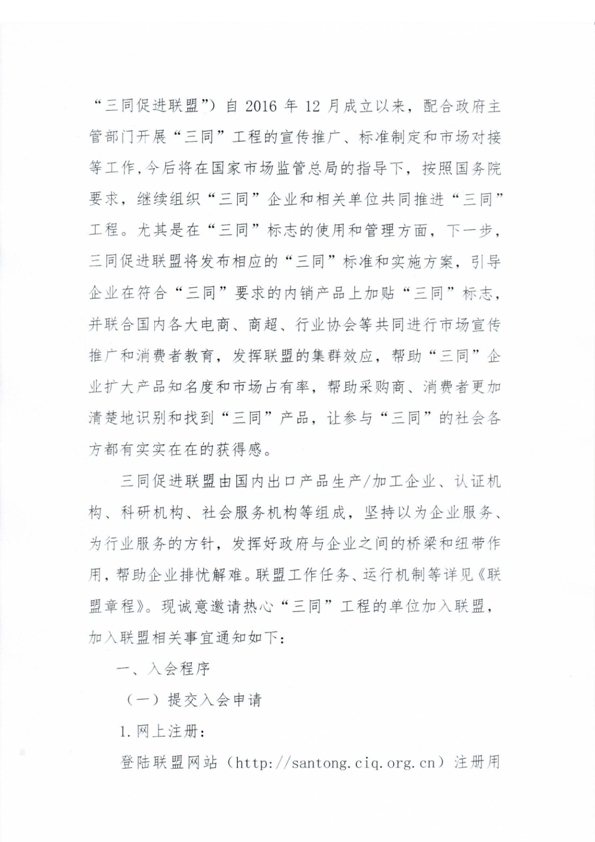 “三同促进联盟”）自 2016 年 12 月成立以来，配合政府主管部门开展“三同”工程的宣传推广、标准制定和市场对接等工作，今后将在国家市场监管总局的指导下，按照国务院要求，继续组织“三同”企业和相关单位共同推进“三同”工程。尤其是在“三同”标志的使用和管理方面，下一步，三同促进联盟将发布相应的“三同”标准和实施方案，引导企业在符合“三同”要求的内销产品上加贴“三同”标志，并联合国内各大电商、商超、行业协会等共同进行市场宣传推广和消费者教育，发挥联盟的集群效应，帮助“三同”企业扩大产品知名度和市场占有率，帮助采购商、消费者更加清楚地识别和找到“三同”产品，让参与“三同”的社会各方都有实实在在的获得感。

三同促进联盟由国内出口产品生产/加工企业、认证机构、科研机构、社会服务机构等组成，坚持以为企业服务、为行业服务的方针，发挥好政府与企业之间的桥梁和纽带作用，帮助企业排忧解难。联盟工作任务、运行机制等详见《联盟章程》。现诚意邀请热心“三同”工程的单位加入联盟，加入联盟相关事宜通知如下：

一、入会程序

（一）提交入会申请

1.网上注册：

登陆联盟网站（http://santong.ciq.org.cn）注册用